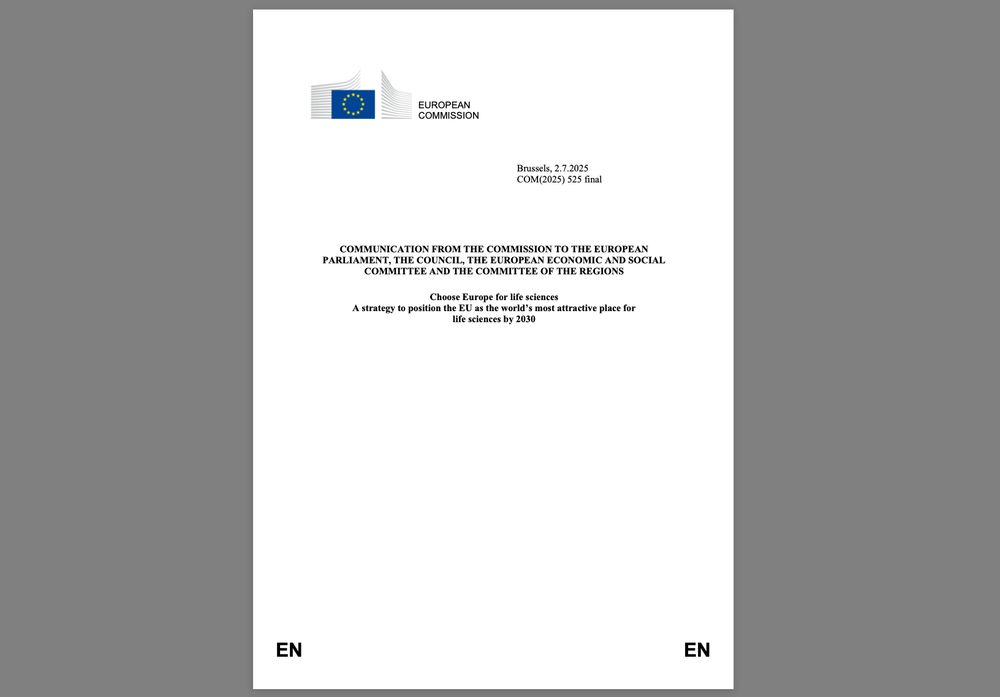 EUROPEAN
COMMISSION

Brussels, 2.7.2025
COM(2025) 525 final

COMMUNICATION FROM THE COMMISSION TO THE EUROPEAN PARLIAMENT, THE COUNCIL, THE EUROPEAN ECONOMIC AND SOCIAL COMMITTEE AND THE COMMITTEE OF THE REGIONS

Choose Europe for life sciences
A strategy to position the EU as the world's most attractive place for life sciences by 2030

EN

EN